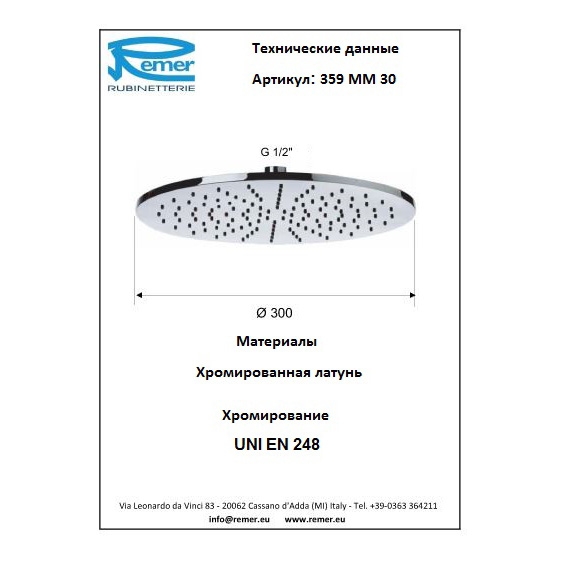 Remer
RUBINETTERIE

Технические данные

Артикул: 359 MM 30

G 1/2"

Ø 300

Материалы

Хромированная латунь

Хромирование

UNI EN 248

Via Leonardo da Vinci 83 - 20062 Cassano d'Adda (MI) Italy - Tel. +39-0363 364211
info@remer.eu www.remer.eu